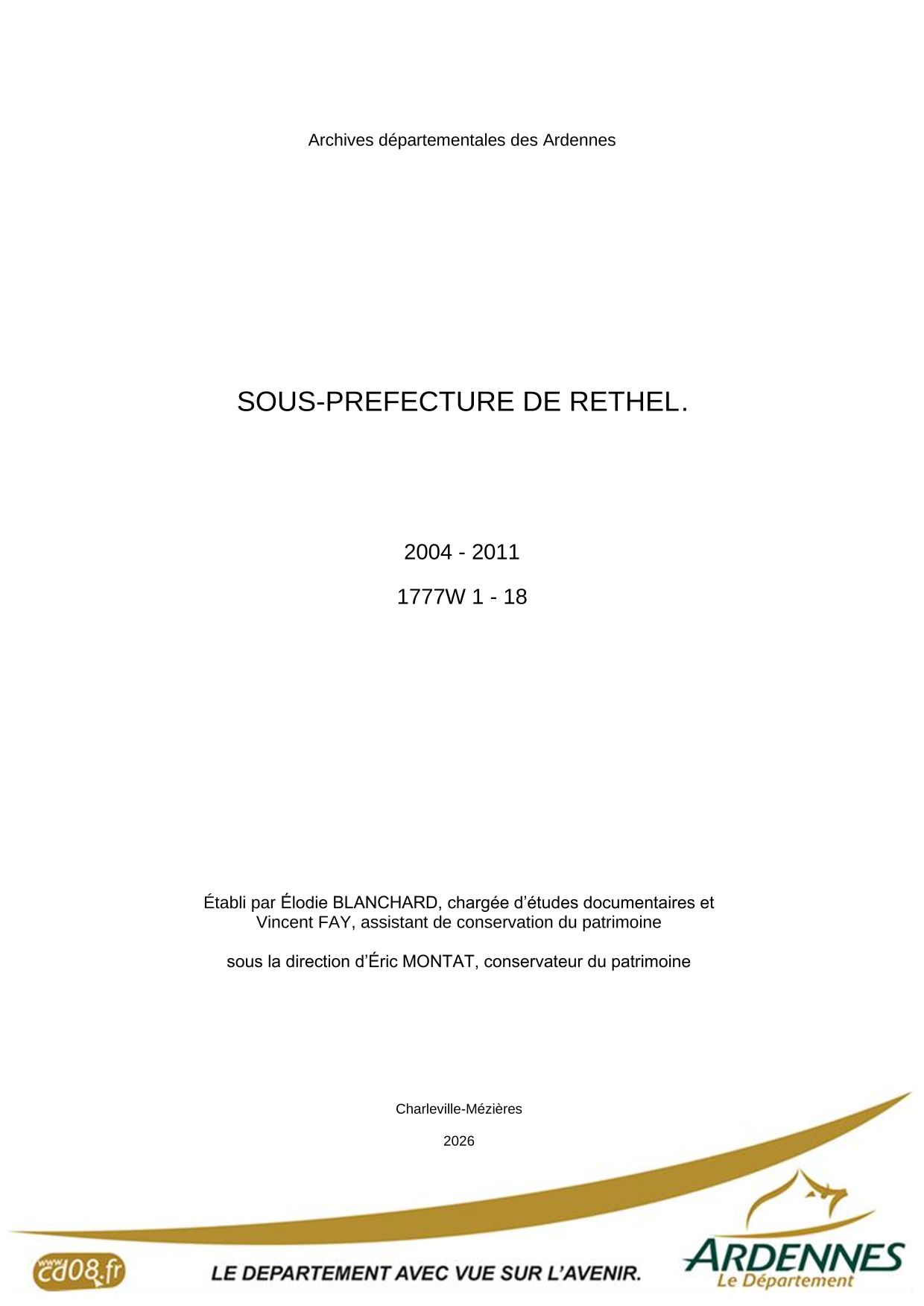 Archives départementales des Ardennes

SOUS-PREFECTURE DE RETHEL.

2004 - 2011

1777W 1 - 18

Établi par Élodie BLANCHARD, chargée d’études documentaires et Vincent FAY, assistant de conservation du patrimoine

sous la direction d’Éric MONTAT, conservateur du patrimoine

Charleville-Mézières

2026

www.cd08.fr

LE DEPARTEMENT AVEC VUE SUR L’AVENIR.

ARDENNES
Le Département